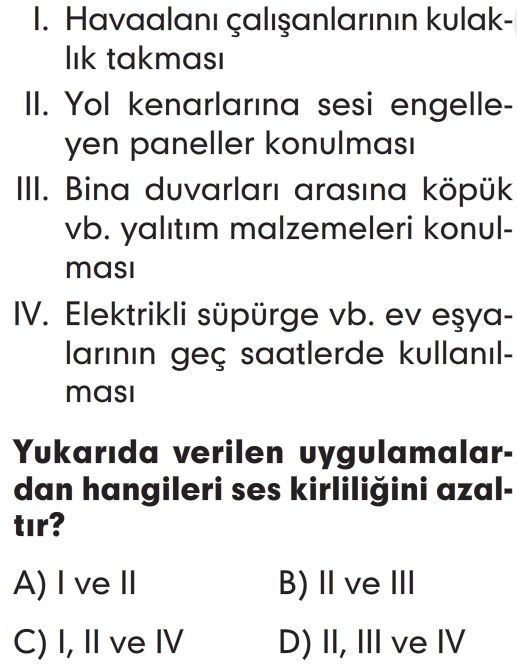 I. Havaalanı çalışanlarının kulaklık takması

II. Yol kenarlarına sesi engelleyen paneller konulması

III. Bina duvarları arasına köpük vb. yalıtım malzemeleri konulması

IV. Elektrikli süpürge vb. ev eşyalarının geç saatlerde kullanılması

Yukarıda verilen uygulamalardan hangileri ses kirliliğini azaltır?

A) I ve II
B) II ve III
C) I, II ve IV
D) II, III ve IV